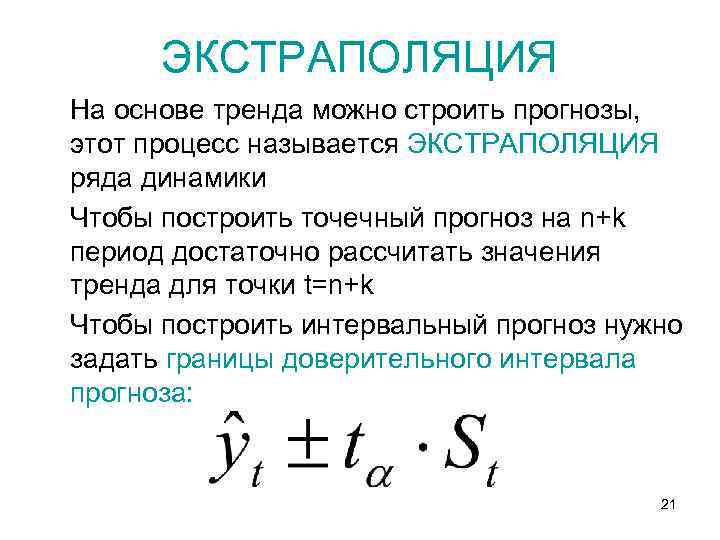 ЭКСТРАПОЛЯЦИЯ

На основе тренда можно строить прогнозы, этот процесс называется ЭКСТРАПОЛЯЦИЯ ряда динамики

Чтобы построить точечный прогноз на n+k период достаточно рассчитать значения тренда для точки t=n+k

Чтобы построить интервальный прогноз нужно задать границы доверительного интервала прогноза:

$\hat{y}_t \pm t_\alpha \cdot S_t$

21